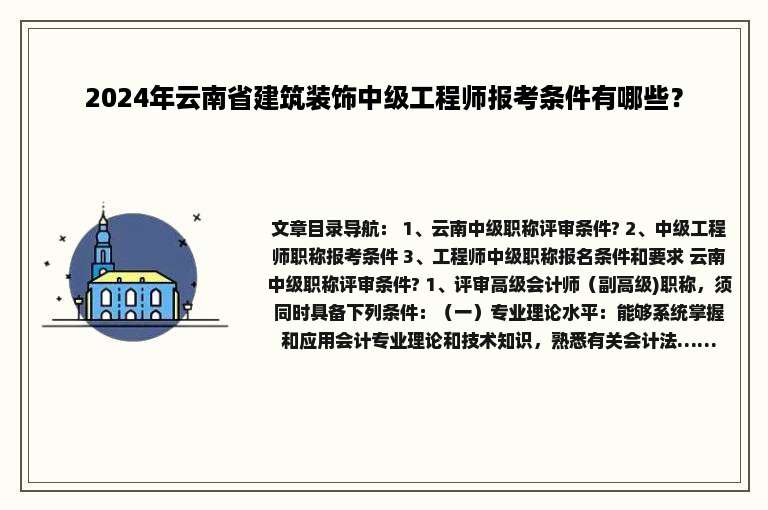 2024年云南省建筑装饰中级工程师报考条件有哪些？

文章目录导航： 1、云南中级职称评审条件? 2、中级工程师职称报考条件 3、工程师中级职称报名条件和要求 云南中级职称评审条件? 1、评审高级会计师（副高级)职称，须同时具备下列条件：（一）专业理论水平：能够系统掌握和应用会计专业理论和技术知识，熟悉有关会计法......